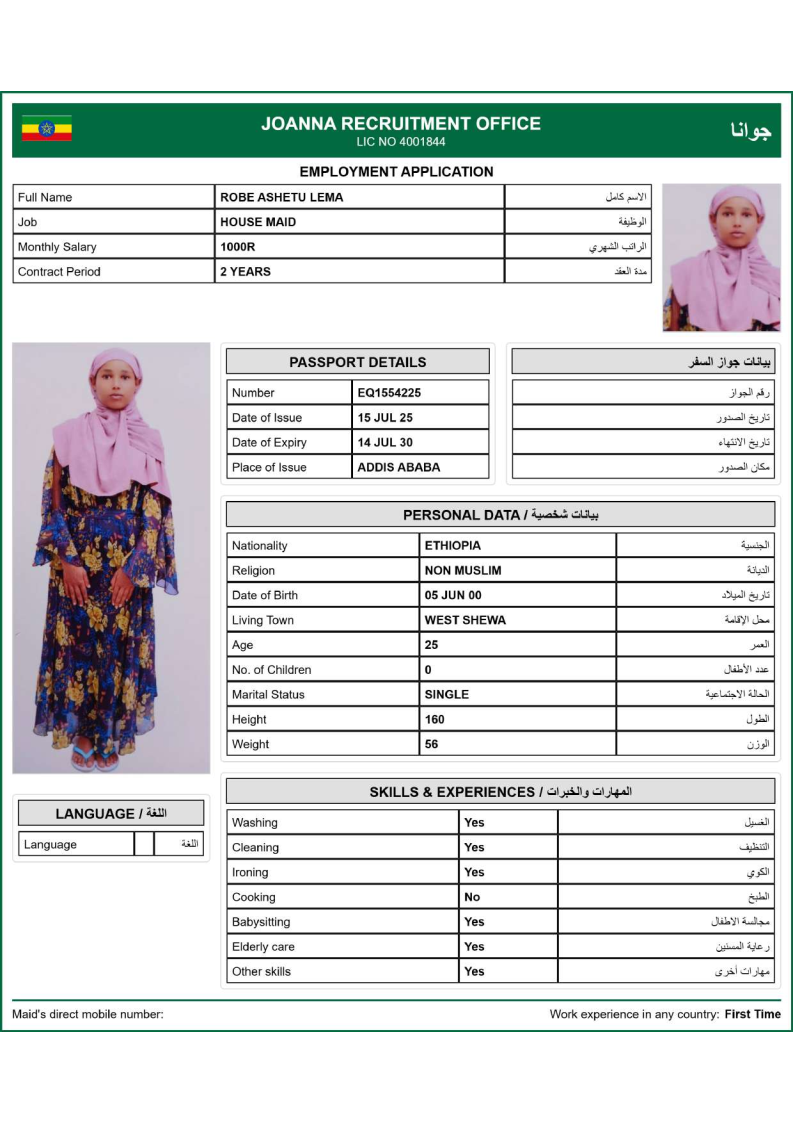 JOANNA RECRUITMENT OFFICE
LIC NO 4001844

جوانا

EMPLOYMENT APPLICATION

| Full Name | ROBE ASHETU LEMA | الاسم كامل |
|---|---|---|
| Job | HOUSE MAID | الوظيفة |
| Monthly Salary | 1000R | الراتب الشهري |
| Contract Period | 2 YEARS | مدة العقد |

PASSPORT DETAILS

بيانات جواز السفر

| Number | EQ1554225 | رقم الجواز |
|---|---|---|
| Date of Issue | 15 JUL 25 | تاريخ الصدور |
| Date of Expiry | 14 JUL 30 | تاريخ الانتهاء |
| Place of Issue | ADDIS ABABA | مكان الصدور |

PERSONAL DATA / بيانات شخصية

| Nationality | ETHIOPIA | الجنسية |
|---|---|---|
| Religion | NON MUSLIM | الديانة |
| Date of Birth | 05 JUN 00 | تاريخ الميلاد |
| Living Town | WEST SHEWA | محل الإقامة |
| Age | 25 | العمر |
| No. of Children | 0 | عدد الأطفال |
| Marital Status | SINGLE | الحالة الاجتماعية |
| Height | 160 | الطول |
| Weight | 56 | الوزن |

LANGUAGE / اللغة

| Language | | اللغة |
|---|---|---|

SKILLS & EXPERIENCES / المهارات والخبرات

| Washing | Yes | الغسيل |
|---|---|---|
| Cleaning | Yes | التنظيف |
| Ironing | Yes | الكوي |
| Cooking | No | الطبخ |
| Babysitting | Yes | مجالسة الاطفال |
| Elderly care | Yes | رعاية المسنين |
| Other skills | Yes | مهارات أخرى |

Maid's direct mobile number:

Work experience in any country: First Time